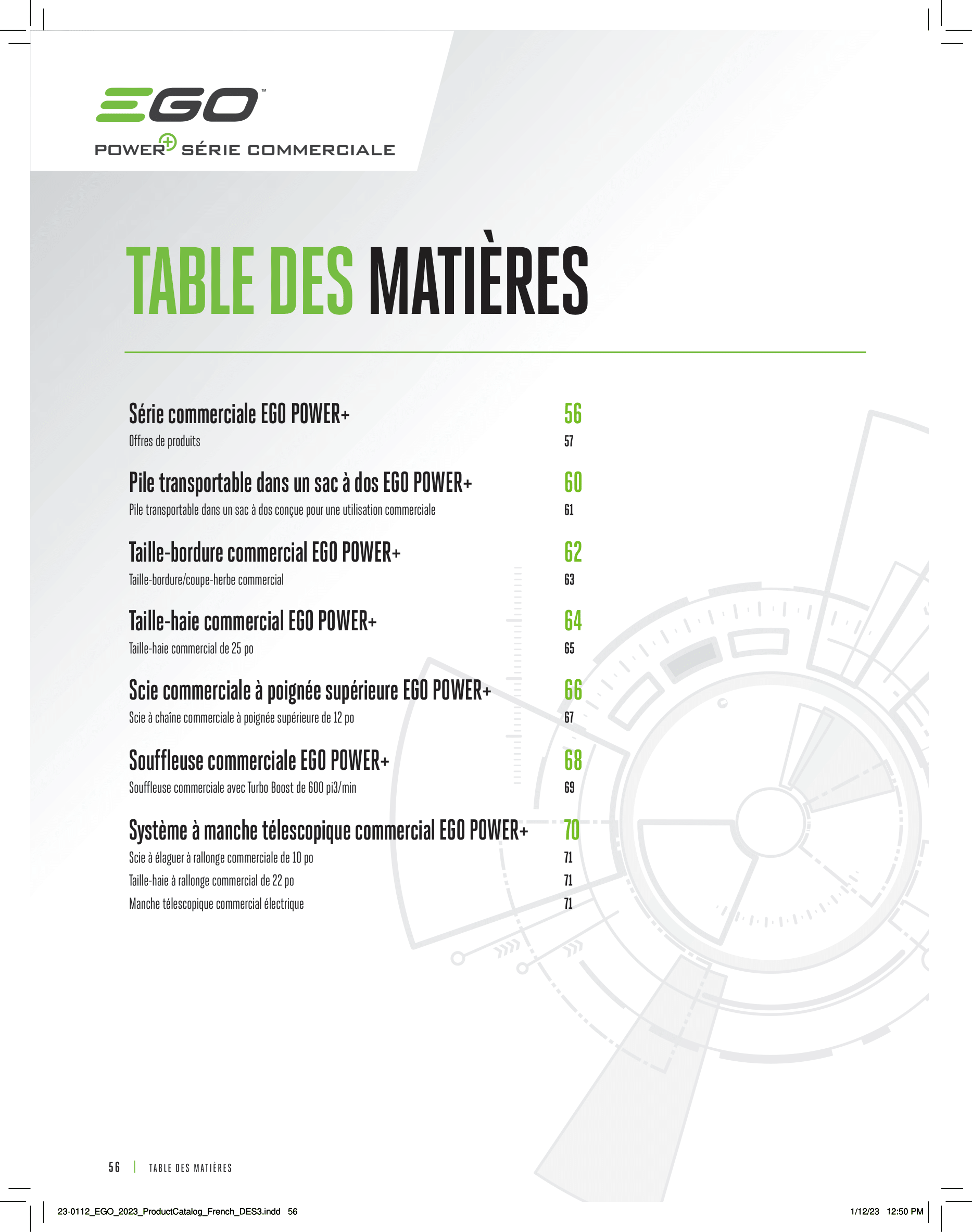 EGO™

POWER+ SÉRIE COMMERCIALE

TABLE DES MATIÈRES

Série commerciale EGO POWER+ 56
Offres de produits 57

Pile transportable dans un sac à dos EGO POWER+ 60
Pile transportable dans un sac à dos conçue pour une utilisation commerciale 61

Taille-bordure commercial EGO POWER+ 62
Taille-bordure/coupe-herbe commercial 63

Taille-haie commercial EGO POWER+ 64
Taille-haie commercial de 25 po 65

Scie commerciale à poignée supérieure EGO POWER+ 66
Scie à chaîne commerciale à poignée supérieure de 12 po 67

Souffleuse commerciale EGO POWER+ 68
Souffleuse commerciale avec Turbo Boost de 600 pi3/min 69

Système à manche télescopique commercial EGO POWER+ 70
Scie à élaguer à rallonge commerciale de 10 po 71
Taille-haie à rallonge commercial de 22 po 71
Manche télescopique commercial électrique 71

56 | TABLE DES MATIÈRES

23-0112_EGO_2023_ProductCatalog_French_DES3.indd 56

1/12/23 12:50 PM